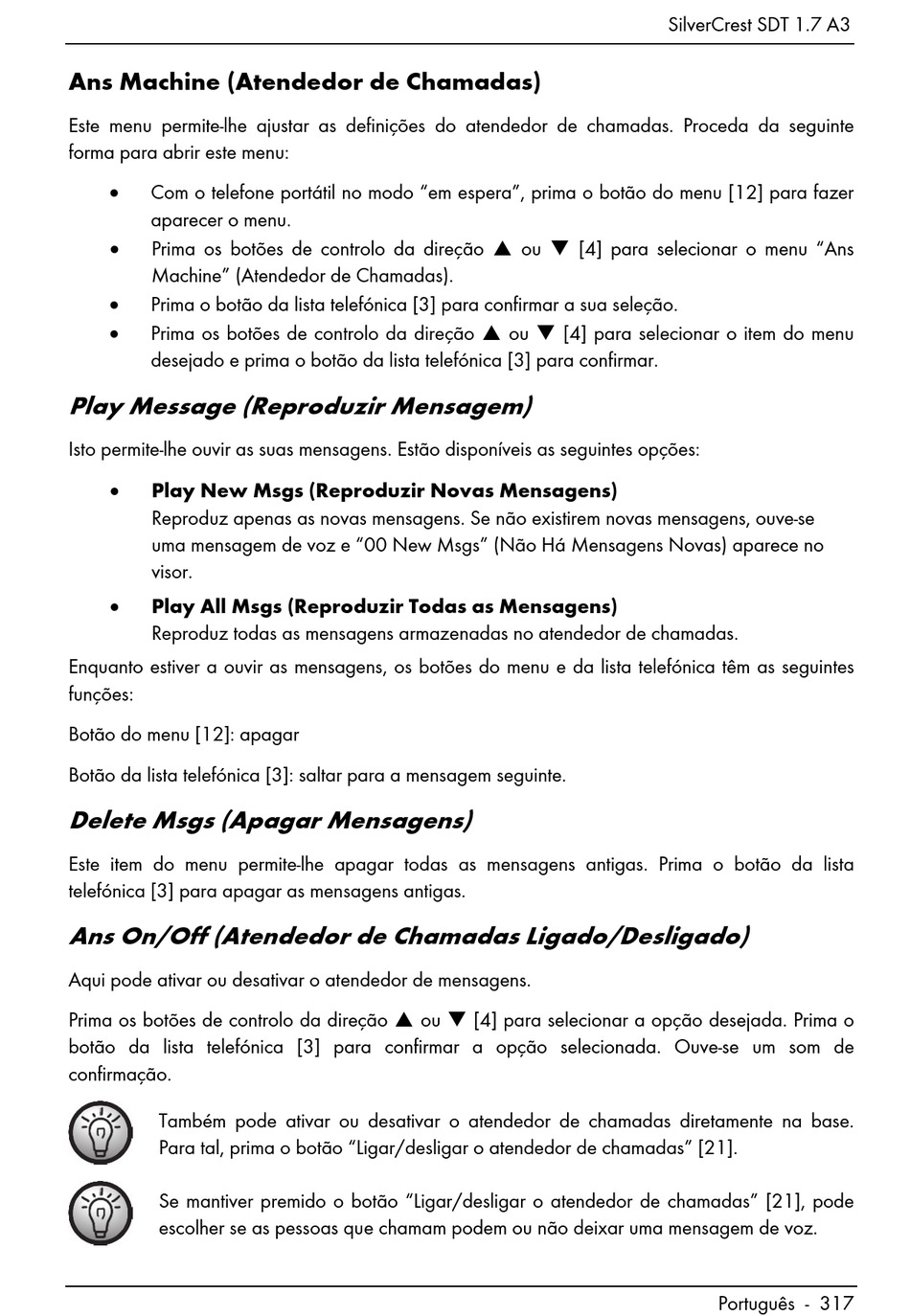 SilverCrest SDT 1.7 A3

Ans Machine (Atendedor de Chamadas)

Este menu permite-lhe ajustar as definições do atendedor de chamadas. Proceda da seguinte forma para abrir este menu:

• Com o telefone portátil no modo "em espera", prima o botão do menu [12] para fazer aparecer o menu.
• Prima os botões de controlo da direção ▲ ou ▼ [4] para selecionar o menu "Ans Machine" (Atendedor de Chamadas).
• Prima o botão da lista telefónica [3] para confirmar a sua seleção.
• Prima os botões de controlo da direção ▲ ou ▼ [4] para selecionar o item do menu desejado e prima o botão da lista telefónica [3] para confirmar.

Play Message (Reproduzir Mensagem)

Isto permite-lhe ouvir as suas mensagens. Estão disponíveis as seguintes opções:

• Play New Msgs (Reproduzir Novas Mensagens)
Reproduz apenas as novas mensagens. Se não existirem novas mensagens, ouve-se uma mensagem de voz e "00 New Msgs" (Não Há Mensagens Novas) aparece no visor.
• Play All Msgs (Reproduzir Todas as Mensagens)
Reproduz todas as mensagens armazenadas no atendedor de chamadas.

Enquanto estiver a ouvir as mensagens, os botões do menu e da lista telefónica têm as seguintes funções:

Botão do menu [12]: apagar

Botão da lista telefónica [3]: saltar para a mensagem seguinte.

Delete Msgs (Apagar Mensagens)

Este item do menu permite-lhe apagar todas as mensagens antigas. Prima o botão da lista telefónica [3] para apagar as mensagens antigas.

Ans On/Off (Atendedor de Chamadas Ligado/Desligado)

Aqui pode ativar ou desativar o atendedor de mensagens.

Prima os botões de controlo da direção ▲ ou ▼ [4] para selecionar a opção desejada. Prima o botão da lista telefónica [3] para confirmar a opção selecionada. Ouve-se um som de confirmação.

Também pode ativar ou desativar o atendedor de chamadas diretamente na base. Para tal, prima o botão "Ligar/desligar o atendedor de chamadas" [21].

Se mantiver premido o botão "Ligar/desligar o atendedor de chamadas" [21], pode escolher se as pessoas que chamam podem ou não deixar uma mensagem de voz.

Português - 317